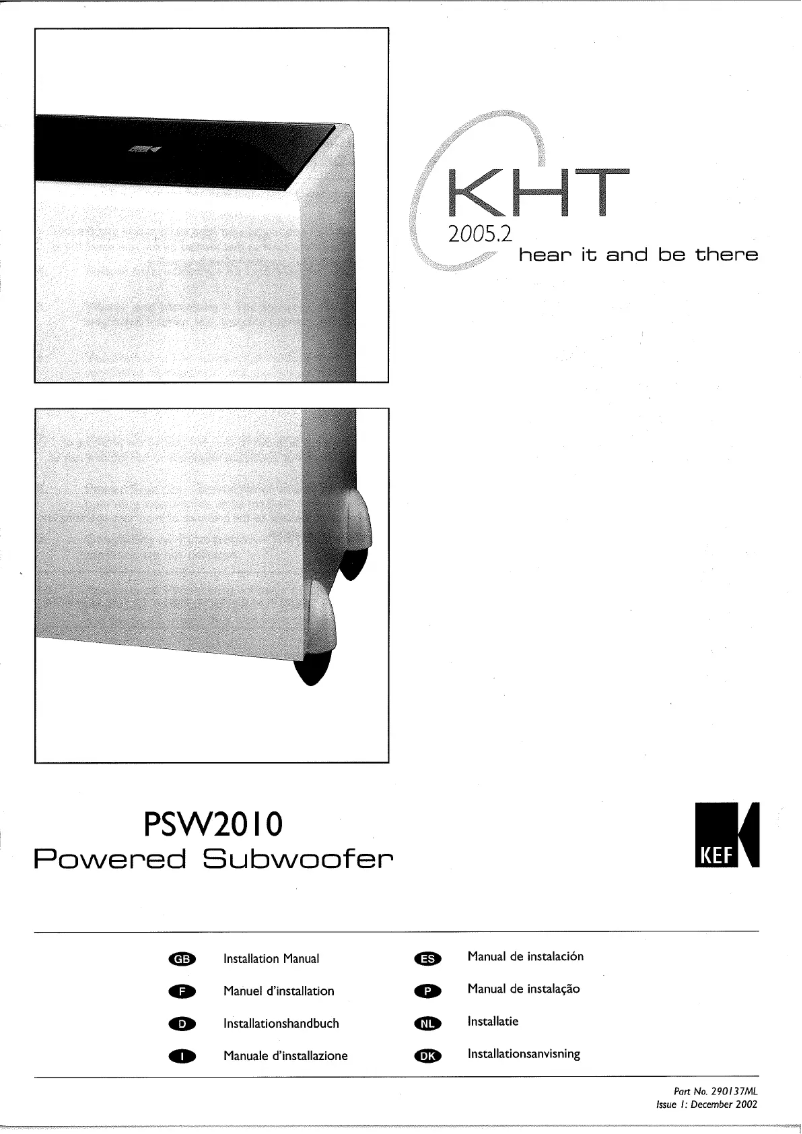 KHT
2005.2
hear it and be there

PSW2010
Powered Subwoofer

KEF

GB Installation Manual
F Manuel d'installation
D Installationshandbuch
I Manuale d'installazione

ES Manual de instalación
P Manual de instalação
NL Installatie
DK Installationsanvisning

Part No. 290137ML
Issue 1: December 2002